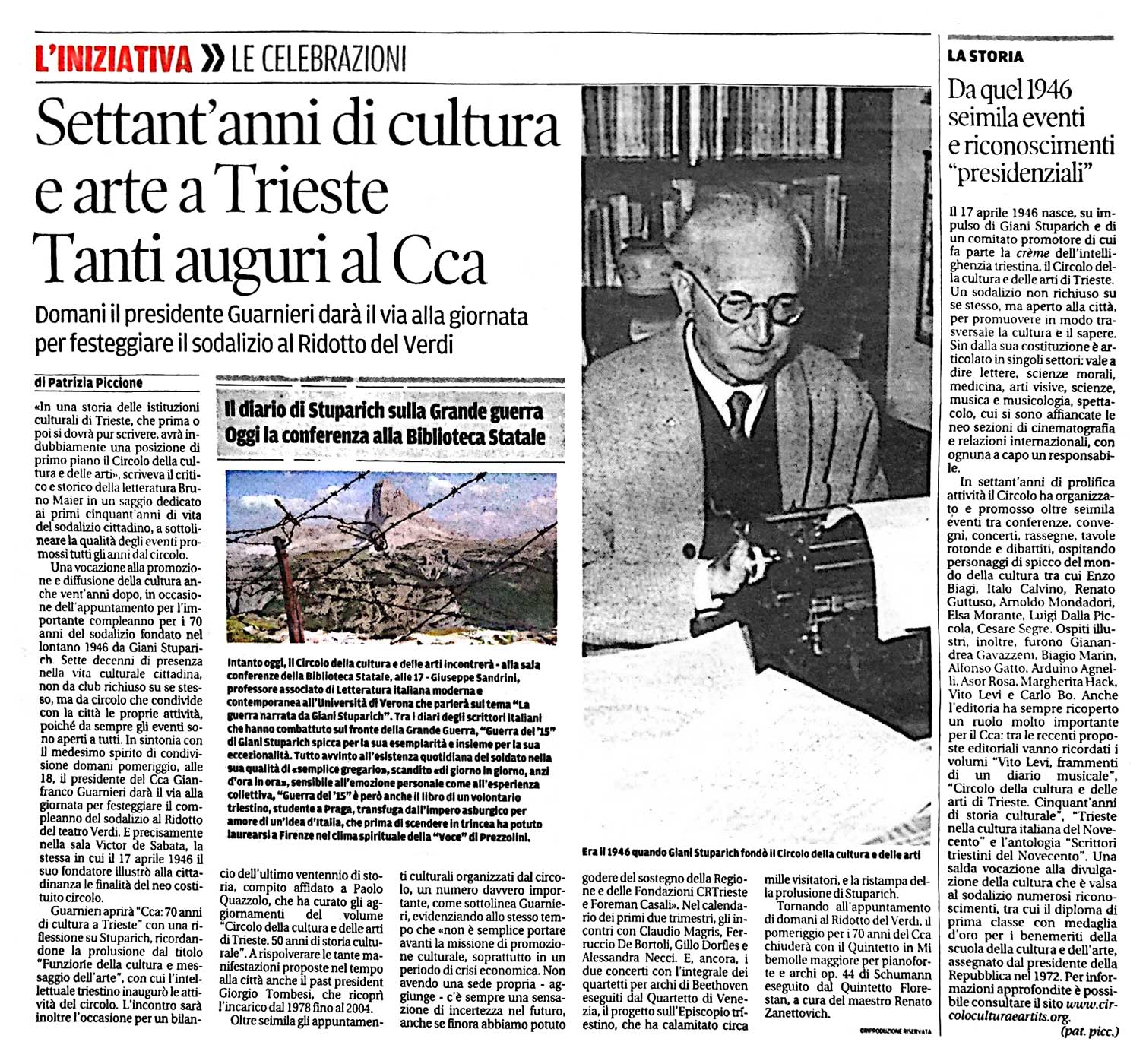 L'INIZIATIVA » LE CELEBRAZIONI

Settant'anni di cultura e arte a Trieste Tanti auguri al Cca

Domani il presidente Guarnieri darà il via alla giornata per festeggiare il sodalizio al Ridotto del Verdi

di Patrizia Piccione

«In una storia delle istituzioni culturali di Trieste, che prima o poi si dovrà pur scrivere, avrà indubbiamente una posizione di primo piano il Circolo della cultura e delle arti», scriveva il critico e storico della letteratura Bruno Maier in un saggio dedicato ai primi cinquant'anni di vita del sodalizio cittadino, a sottolineare la qualità degli eventi promossi tutti gli anni dal circolo.

Una vocazione alla promozione e diffusione della cultura anche vent'anni dopo, in occasione dell'appuntamento per l'importante compleanno per i 70 anni del sodalizio fondato nel lontano 1946 da Giani Stuparich. Sette decenni di presenza nella vita culturale cittadina, non da club richiuso su se stesso, ma da circolo che condivide con la città le proprie attività, poiché da sempre gli eventi sono aperti a tutti. In sintonia con il medesimo spirito di condivisione domani pomeriggio, alle 18, il presidente del Cca Gianfranco Guarnieri darà il via alla giornata per festeggiare il compleanno del sodalizio al Ridotto del teatro Verdi. E precisamente nella sala Victor de Sabata, la stessa in cui il 17 aprile 1946 il suo fondatore illustrò alla cittadinanza le finalità del neo costituito circolo.

Guarnieri aprirà "Cca: 70 anni di cultura a Trieste" con una riflessione su Stuparich, ricordandone la prolusione dal titolo "Funzione della cultura e messaggio dell'arte", con cui l'intellettuale triestino inaugurò le attività del circolo. L'incontro sarà inoltre l'occasione per un bilancio dell'ultimo ventennio di storia, compito affidato a Paolo Quazzolo, che ha curato gli aggiornamenti del volume "Circolo della cultura e delle arti di Trieste. 50 anni di storia culturale". A rispolverare le tante manifestazioni proposte nel tempo alla città anche il past president Giorgio Tombesi, che ricoprì l'incarico dal 1978 fino al 2004.

Oltre seimila gli appuntamenti culturali organizzati dal circolo, un numero davvero importante, come sottolinea Guarnieri, evidenziando allo stesso tempo che «non è semplice portare avanti la missione di promozione culturale, soprattutto in un periodo di crisi economica. Non avendo una sede propria - aggiunge - c'è sempre una sensazione di incertezza nel futuro, anche se finora abbiamo potuto godere del sostegno della Regione e delle Fondazioni CRTrieste e Foreman Casali». Nel calendario dei primi due trimestri, gli incontri con Claudio Magris, Ferruccio De Bortoli, Gillo Dorfles e Alessandra Necci. E, ancora, i due concerti con l'integrale dei quartetti per archi di Beethoven eseguiti dal Quartetto di Venezia, il progetto sull'Episcopio triestino, che ha calamitato circa mille visitatori, e la ristampa della prolusione di Stuparich.

Tornando all'appuntamento di domani al Ridotto del Verdi, il pomeriggio per i 70 anni del Cca chiuderà con il Quintetto in Mi bemolle maggiore per pianoforte e archi op. 44 di Schumann eseguito dal Quintetto Florestan, a cura del maestro Renato Zanettovich.

©RIPRODUZIONE RISERVATA

Il diario di Stuparich sulla Grande guerra
Oggi la conferenza alla Biblioteca Statale

Intanto oggi, il Circolo della cultura e delle arti incontrerà - alla sala conferenze della Biblioteca Statale, alle 17 - Giuseppe Sandrini, professore associato di Letteratura italiana moderna e contemporanea all'Università di Verona che parlerà sul tema "La guerra narrata da Giani Stuparich". Tra i diari degli scrittori italiani che hanno combattuto sul fronte della Grande Guerra, "Guerra del '15" di Giani Stuparich spicca per la sua esemplarità e insieme per la sua eccezionalità. Tutto avvinto all'esistenza quotidiana del soldato nella sua qualità di «semplice gregario», scandito «di giorno in giorno, anzi d'ora in ora», sensibile all'emozione personale come all'esperienza collettiva, "Guerra del '15" è però anche il libro di un volontario triestino, studente a Praga, transfuga dall'impero asburgico per amore di un'idea d'Italia, che prima di scendere in trincea ha potuto laurearsi a Firenze nel clima spirituale della "Voce" di Prezzolini.

Era il 1946 quando Giani Stuparich fondò il Circolo della cultura e delle arti

LA STORIA

Da quel 1946 seimila eventi e riconoscimenti "presidenziali"

Il 17 aprile 1946 nasce, su impulso di Giani Stuparich e di un comitato promotore di cui fa parte la crème dell'intellighenzia triestina, il Circolo della cultura e delle arti di Trieste. Un sodalizio non richiuso su se stesso, ma aperto alla città, per promuovere in modo trasversale la cultura e il sapere. Sin dalla sua costituzione è articolato in singoli settori: vale a dire lettere, scienze morali, medicina, arti visive, scienze, musica e musicologia, spettacolo, cui si sono affiancate le neo sezioni di cinematografia e relazioni internazionali, con ognuna a capo un responsabile.

In settant'anni di prolifica attività il Circolo ha organizzato e promosso oltre seimila eventi tra conferenze, convegni, concerti, rassegne, tavole rotonde e dibattiti, ospitando personaggi di spicco del mondo della cultura tra cui Enzo Biagi, Italo Calvino, Renato Guttuso, Arnoldo Mondadori, Elsa Morante, Luigi Dalla Piccola, Cesare Segre. Ospiti illustri, inoltre, furono Gianandrea Gavazzeni, Biagio Marin, Alfonso Gatto, Arduino Agnelli, Asor Rosa, Margherita Hack, Vito Levi e Carlo Bo. Anche l'editoria ha sempre ricoperto un ruolo molto importante per il Cca: tra le recenti proposte editoriali vanno ricordati i volumi "Vito Levi, frammenti di un diario musicale", "Circolo della cultura e delle arti di Trieste. Cinquant'anni di storia culturale", "Trieste nella cultura italiana del Novecento" e l'antologia "Scrittori triestini del Novecento". Una salda vocazione alla divulgazione della cultura che è valsa al sodalizio numerosi riconoscimenti, tra cui il diploma di prima classe con medaglia d'oro per i benemeriti della scuola della cultura e dell'arte, assegnato dal presidente della Repubblica nel 1972. Per informazioni approfondite è possibile consultare il sito www.circoloculturaeartits.org.

(pat. picc.)